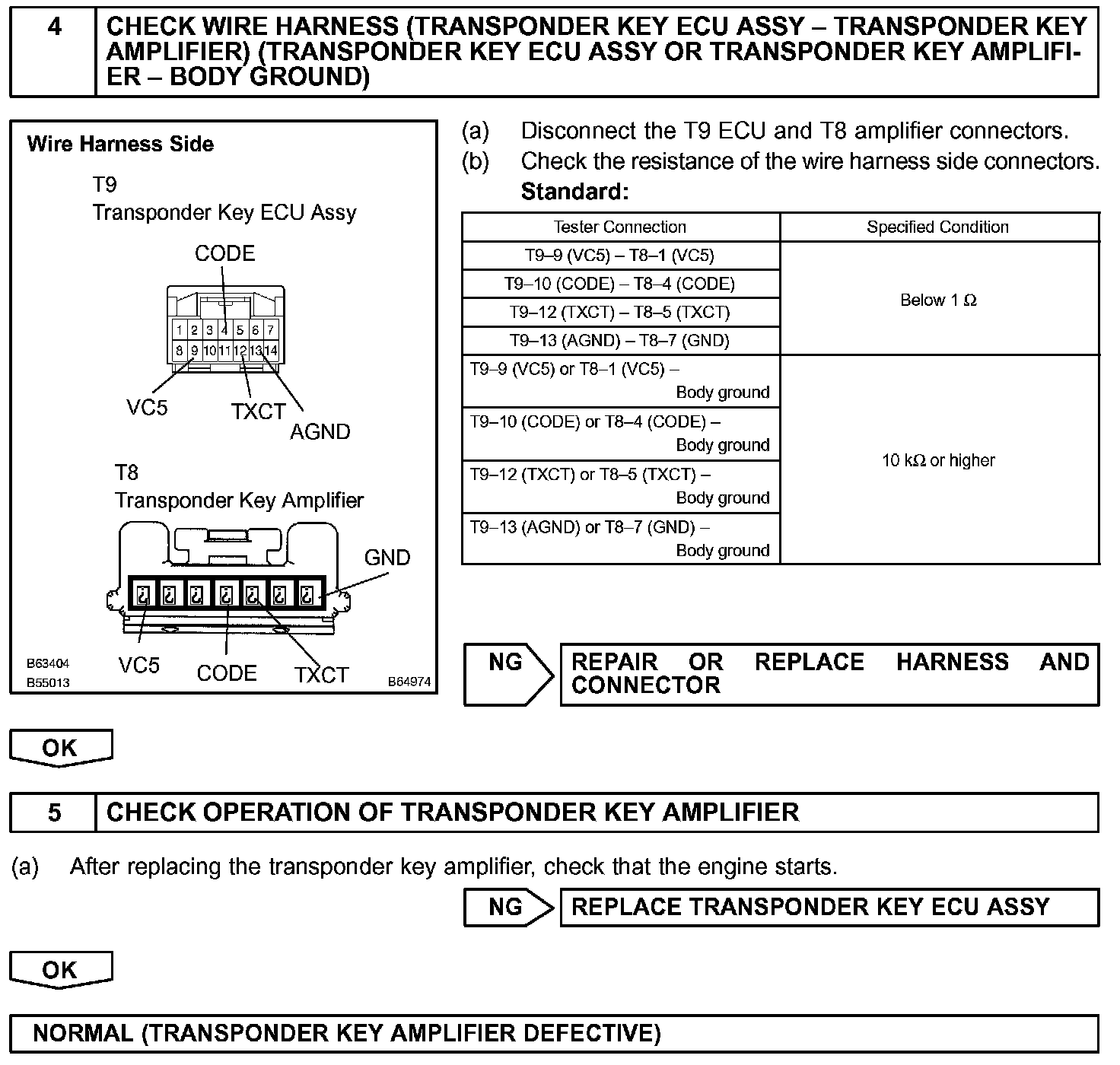 4 CHECK WIRE HARNESS (TRANSPONDER KEY ECU ASSY – TRANSPONDER KEY AMPLIFIER) (TRANSPONDER KEY ECU ASSY OR TRANSPONDER KEY AMPLIFIER – BODY GROUND)

Wire Harness Side

T9
Transponder Key ECU Assy

CODE

1 2 3 4 5 6 7
8 9 10 11 12 13 14

VC5 TXCT AGND

T8
Transponder Key Amplifier

GND

VC5 CODE TXCT

B63404
B55013
B64974

(a) Disconnect the T9 ECU and T8 amplifier connectors.

(b) Check the resistance of the wire harness side connectors.

Standard:

| Tester Connection | Specified Condition |
|---|---|
| T9–9 (VC5) – T8–1 (VC5) | Below 1 Ω |
| T9–10 (CODE) – T8–4 (CODE) | Below 1 Ω |
| T9–12 (TXCT) – T8–5 (TXCT) | Below 1 Ω |
| T9–13 (AGND) – T8–7 (GND) | Below 1 Ω |
| T9–9 (VC5) or T8–1 (VC5) – Body ground | 10 kΩ or higher |
| T9–10 (CODE) or T8–4 (CODE) – Body ground | 10 kΩ or higher |
| T9–12 (TXCT) or T8–5 (TXCT) – Body ground | 10 kΩ or higher |
| T9–13 (AGND) or T8–7 (GND) – Body ground | 10 kΩ or higher |

NG REPAIR OR REPLACE HARNESS AND CONNECTOR

OK

5 CHECK OPERATION OF TRANSPONDER KEY AMPLIFIER

(a) After replacing the transponder key amplifier, check that the engine starts.

NG REPLACE TRANSPONDER KEY ECU ASSY

OK

NORMAL (TRANSPONDER KEY AMPLIFIER DEFECTIVE)